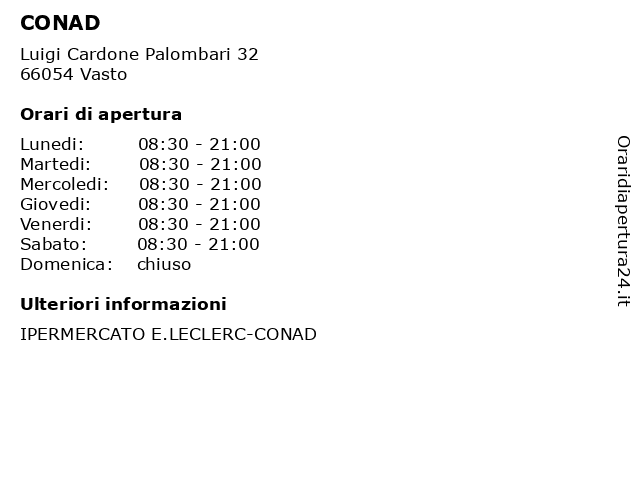 CONAD

Luigi Cardone Palombari 32
66054 Vasto

Orari di apertura

Lunedi: 08:30 - 21:00
Martedi: 08:30 - 21:00
Mercoledi: 08:30 - 21:00
Giovedi: 08:30 - 21:00
Venerdi: 08:30 - 21:00
Sabato: 08:30 - 21:00
Domenica: chiuso

Ulteriori informazioni

IPERMERCATO E.LECLERC-CONAD

Oraridiapertura24.it